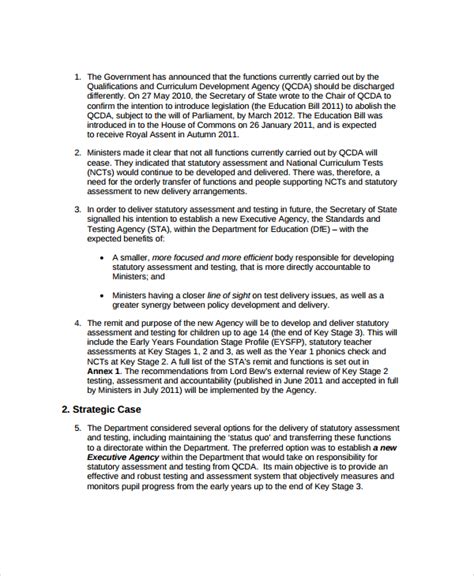 1. The Government has announced that the functions currently carried out by the Qualifications and Curriculum Development Agency (QCDA) should be discharged differently. On 27 May 2010, the Secretary of State wrote to the Chair of QCDA to confirm the intention to introduce legislation (the Education Bill 2011) to abolish the QCDA, subject to the will of Parliament, by March 2012. The Education Bill was introduced in to the House of Commons on 26 January 2011, and is expected to receive Royal Assent in Autumn 2011.

2. Ministers made it clear that not all functions currently carried out by QCDA will cease. They indicated that statutory assessment and National Curriculum Tests (NCTs) would continue to be developed and delivered. There was, therefore, a need for the orderly transfer of functions and people supporting NCTs and statutory assessment to new delivery arrangements.

3. In order to deliver statutory assessment and testing in future, the Secretary of State signalled his intention to establish a new Executive Agency, the Standards and Testing Agency (STA), within the Department for Education (DfE) – with the expected benefits of:

• A smaller, more focused and more efficient body responsible for developing statutory assessment and testing, that is more directly accountable to Ministers; and

• Ministers having a closer line of sight on test delivery issues, as well as a greater synergy between policy development and delivery.

4. The remit and purpose of the new Agency will be to develop and deliver statutory assessment and testing for children up to age 14 (the end of Key Stage 3). This will include the Early Years Foundation Stage Profile (EYSFP), statutory teacher assessments at Key Stages 1, 2 and 3, as well as the Year 1 phonics check and NCTs at Key Stage 2. A full list of the STA's remit and functions is set out in Annex 1. The recommendations from Lord Bew's external review of Key Stage 2 testing, assessment and accountability (published in June 2011 and accepted in full by Ministers in July 2011) will be implemented by the Agency.

2. Strategic Case

5. The Department considered several options for the delivery of statutory assessment and testing, including maintaining the 'status quo' and transferring these functions to a directorate within the Department. The preferred option was to establish a new Executive Agency within the Department that would take on responsibility for statutory assessment and testing from QCDA. Its main objective is to provide an effective and robust testing and assessment system that objectively measures and monitors pupil progress from the early years up to the end of Key Stage 3.